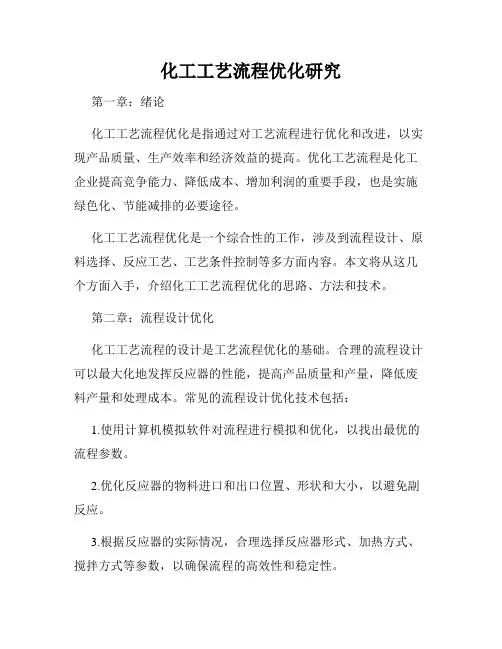 化工工艺流程优化研究

第一章：绪论

化工工艺流程优化是指通过对工艺流程进行优化和改进，以实现产品质量、生产效率和经济效益的提高。优化工艺流程是化工企业提高竞争能力、降低成本、增加利润的重要手段，也是实施绿色化、节能减排的必要途径。

化工工艺流程优化是一个综合性的工作，涉及到流程设计、原料选择、反应工艺、工艺条件控制等多方面内容。本文将从这几个方面入手，介绍化工工艺流程优化的思路、方法和技术。

第二章：流程设计优化

化工工艺流程的设计是工艺流程优化的基础。合理的流程设计可以最大化地发挥反应器的性能，提高产品质量和产量，降低废料产量和处理成本。常见的流程设计优化技术包括：

1.使用计算机模拟软件对流程进行模拟和优化，以找出最优的流程参数。

2.优化反应器的物料进口和出口位置、形状和大小，以避免副反应。

3.根据反应器的实际情况，合理选择反应器形式、加热方式、搅拌方式等参数，以确保流程的高效性和稳定性。